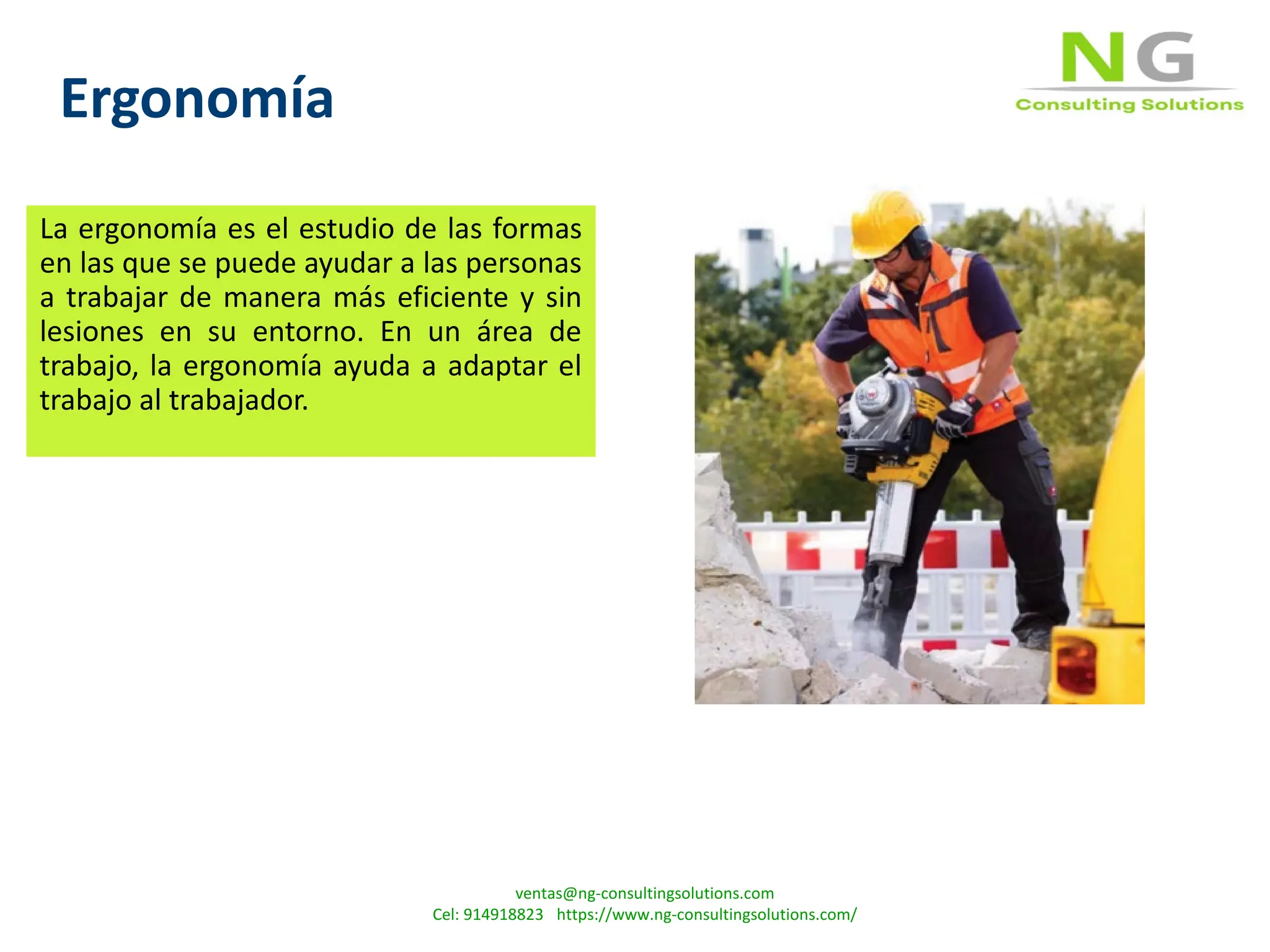 Ergonomía

NG
Consulting Solutions

La ergonomía es el estudio de las formas en las que se puede ayudar a las personas a trabajar de manera más eficiente y sin lesiones en su entorno. En un área de trabajo, la ergonomía ayuda a adaptar el trabajo al trabajador.

ventas@ng-consultingsolutions.com
Cel: 914918823 https://www.ng-consultingsolutions.com/